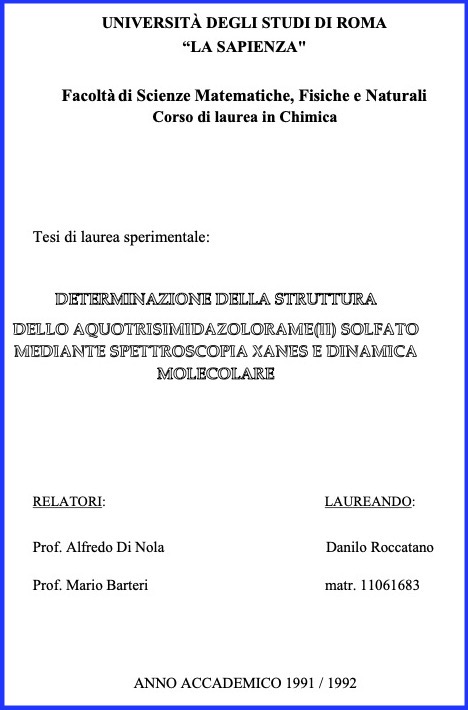 UNIVERSITÀ DEGLI STUDI DI ROMA
“LA SAPIENZA"

Facoltà di Scienze Matematiche, Fisiche e Naturali
Corso di laurea in Chimica

Tesi di laurea sperimentale:

DETERMINAZIONE DELLA STRUTTURA DELLO AQUOTRISIMIDAZOLORAME(II) SOLFATO MEDIANTE SPETTROSCOPIA XANES E DINAMICA MOLECOLARE

RELATORI:

Prof. Alfredo Di Nola

Prof. Mario Barteri

LAUREANDO:

Danilo Roccatano

matr. 11061683

ANNO ACCADEMICO 1991 / 1992